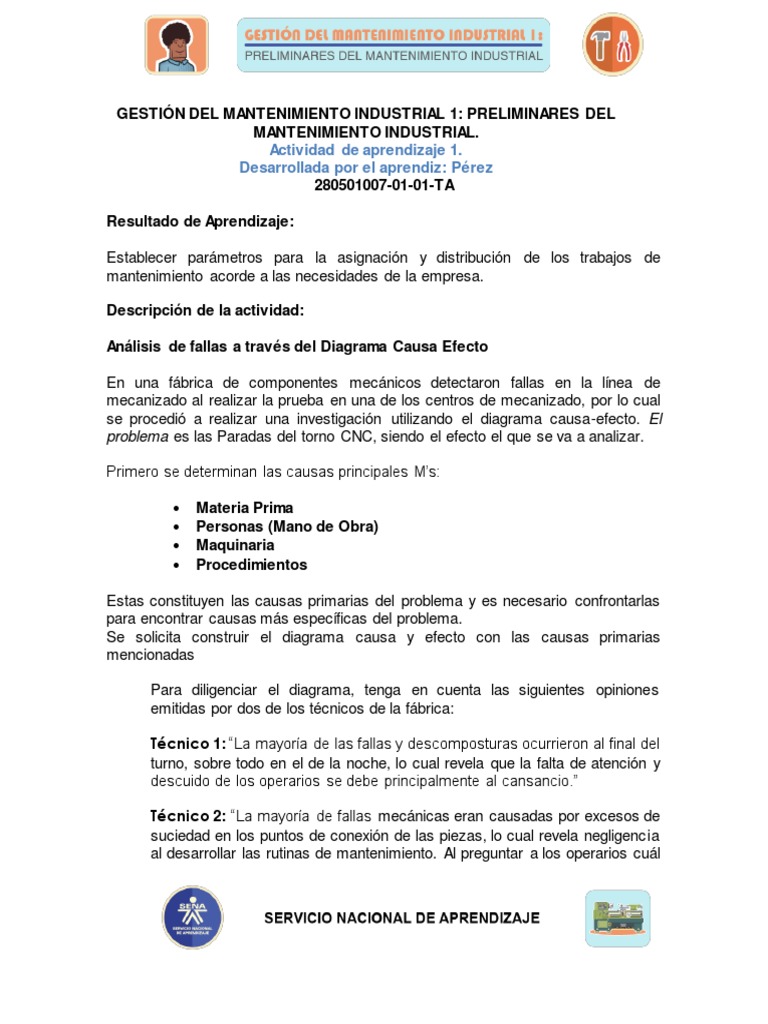 GESTIÓN DEL MANTENIMIENTO INDUSTRIAL 1:
PRELIMINARES DEL MANTENIMIENTO INDUSTRIAL

GESTIÓN DEL MANTENIMIENTO INDUSTRIAL 1: PRELIMINARES DEL MANTENIMIENTO INDUSTRIAL.
Actividad de aprendizaje 1.
Desarrollada por el aprendiz: Pérez
280501007-01-01-TA

Resultado de Aprendizaje:

Establecer parámetros para la asignación y distribución de los trabajos de mantenimiento acorde a las necesidades de la empresa.

Descripción de la actividad:

Análisis de fallas a través del Diagrama Causa Efecto

En una fábrica de componentes mecánicos detectaron fallas en la línea de mecanizado al realizar la prueba en una de los centros de mecanizado, por lo cual se procedió a realizar una investigación utilizando el diagrama causa-efecto. El problema es las Paradas del torno CNC, siendo el efecto el que se va a analizar.

Primero se determinan las causas principales M's:

• Materia Prima
• Personas (Mano de Obra)
• Maquinaria
• Procedimientos

Estas constituyen las causas primarias del problema y es necesario confrontarlas para encontrar causas más específicas del problema.
Se solicita construir el diagrama causa y efecto con las causas primarias mencionadas

Para diligenciar el diagrama, tenga en cuenta las siguientes opiniones emitidas por dos de los técnicos de la fábrica:

Técnico 1: "La mayoría de las fallas y descomposturas ocurrieron al final del turno, sobre todo en el de la noche, lo cual revela que la falta de atención y descuido de los operarios se debe principalmente al cansancio."

Técnico 2: "La mayoría de fallas mecánicas eran causadas por excesos de suciedad en los puntos de conexión de las piezas, lo cual revela negligencia al desarrollar las rutinas de mantenimiento. Al preguntar a los operarios cuál

SENA SERVICIO NACIONAL DE APRENDIZAJE

SERVICIO NACIONAL DE APRENDIZAJE